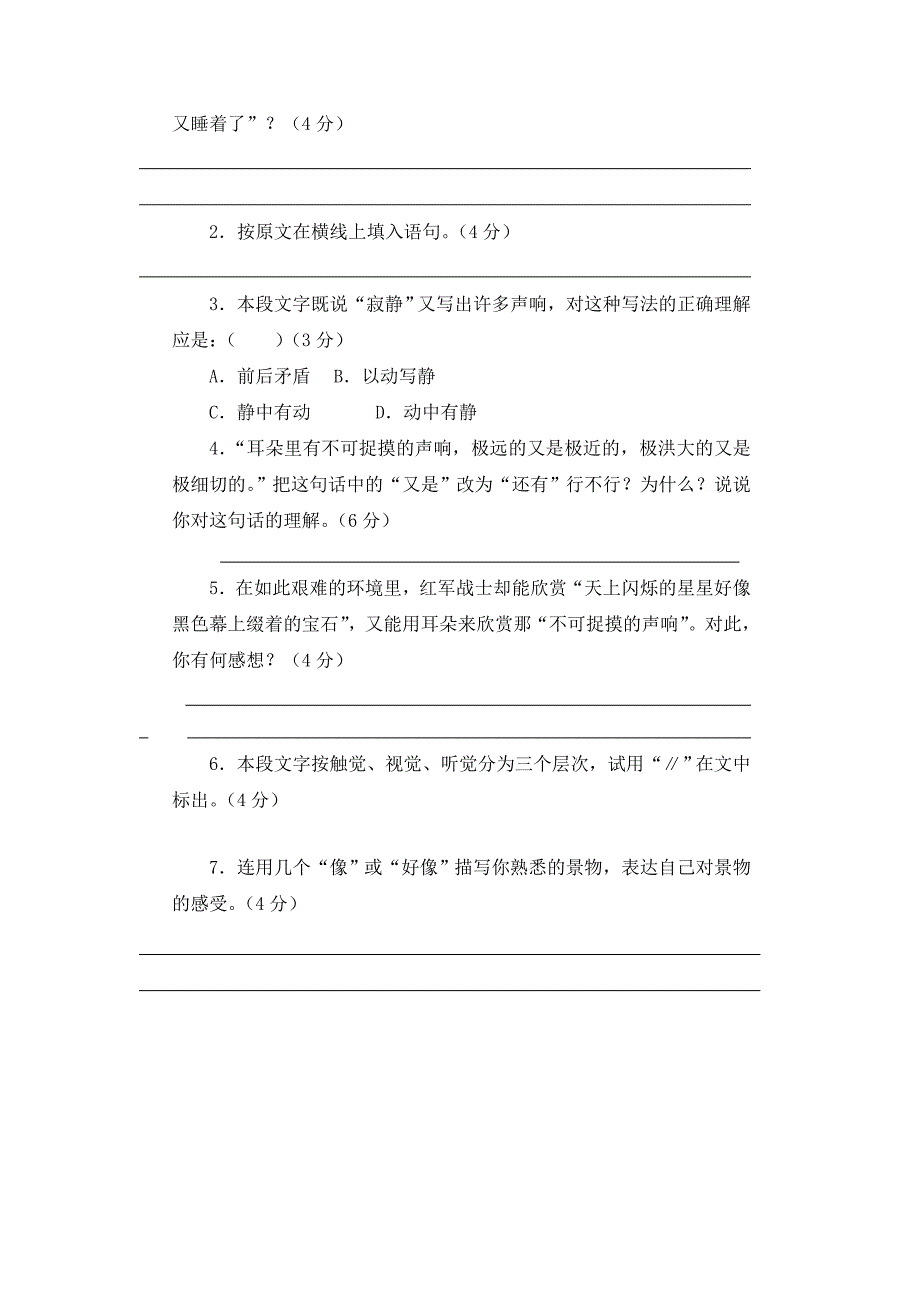 又睡着了”？（4分）

2．按原文在横线上填入语句。（4分）

3．本段文字既说“寂静”又写出许多声响，对这种写法的正确理解应是：（　　）（3分）

A．前后矛盾　B．以动写静

C．静中有动　　　D．动中有静

4．“耳朵里有不可捉摸的声响，极远的又是极近的，极洪大的又是极细切的。”把这句话中的“又是”改为“还有”行不行？为什么？说说你对这句话的理解。（6分）

5．在如此艰难的环境里，红军战士却能欣赏“天上闪烁的星星好像黑色幕上缀着的宝石”，又能用耳朵来欣赏那“不可捉摸的声响”。对此，你有何感想？（4分）

6．本段文字按触觉、视觉、听觉分为三个层次，试用“∥”在文中标出。（4分）

7．连用几个“像”或“好像”描写你熟悉的景物，表达自己对景物的感受。（4分）